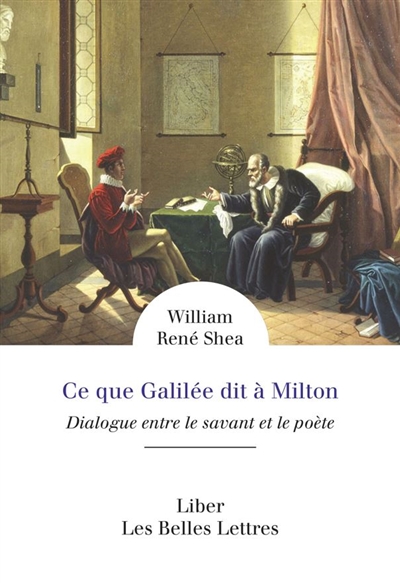 William
René Shea

Ce que Galilée dit à Milton

Dialogue entre le savant et le poète

Liber
Les Belles Lettres